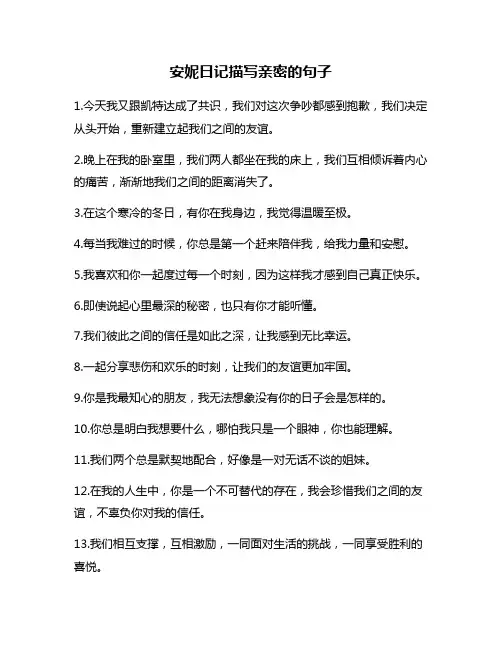 安妮日记描写亲密的句子

1.今天我又跟凯特达成了共识，我们对这次争吵都感到抱歉，我们决定从头开始，重新建立起我们之间的友谊。

2.晚上在我的卧室里，我们两人都坐在我的床上，我们互相倾诉着内心的痛苦，渐渐地我们之间的距离消失了。

3.在这个寒冷的冬日，有你在我身边，我觉得温暖至极。

4.每当我难过的时候，你总是第一个赶来陪伴我，给我力量和安慰。

5.我喜欢和你一起度过每一个时刻，因为这样我才感到自己真正快乐。

6.即使说起心里最深的秘密，也只有你才能听懂。

7.我们彼此之间的信任是如此之深，让我感到无比幸运。

8.一起分享悲伤和欢乐的时刻，让我们的友谊更加牢固。

9.你是我最知心的朋友，我无法想象没有你的日子会是怎样的。

10.你总是明白我想要什么，哪怕我只是一个眼神，你也能理解。

11.我们两个总是默契地配合，好像是一对无话不谈的姐妹。

12.在我的人生中，你是一个不可替代的存在，我会珍惜我们之间的友谊，不辜负你对我的信任。

13.我们相互支撑，互相激励，一同面对生活的挑战，一同享受胜利的喜悦。